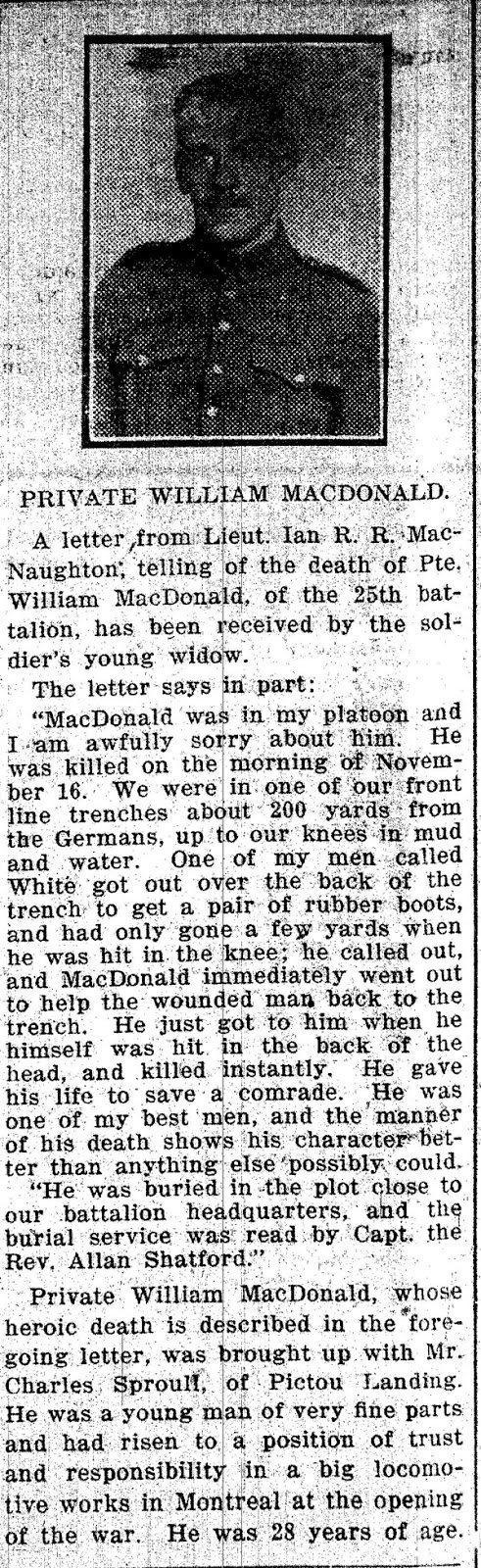 PRIVATE WILLIAM MACDONALD.

A letter from Lieut. Ian R. R. MacNaughton, telling of the death of Pte. William MacDonald, of the 25th battalion, has been received by the soldier's young widow.

The letter says in part:

"MacDonald was in my platoon and I am awfully sorry about him. He was killed on the morning of November 16. We were in one of our front line trenches about 200 yards from the Germans, up to our knees in mud and water. One of my men called White got out over the back of the trench to get a pair of rubber boots, and had only gone a few yards when he was hit in the knee; he called out, and MacDonald immediately went out to help the wounded man back to the trench. He just got to him when he himself was hit in the back of the head, and killed instantly. He gave his life to save a comrade. He was one of my best men, and the manner of his death shows his character better than anything else possibly could.

"He was buried in the plot close to our battalion headquarters, and the burial service was read by Capt. the Rev. Allan Shatford."

Private William MacDonald, whose heroic death is described in the foregoing letter, was brought up with Mr. Charles Sproull, of Pictou Landing. He was a young man of very fine parts and had risen to a position of trust and responsibility in a big locomotive works in Montreal at the opening of the war. He was 28 years of age.